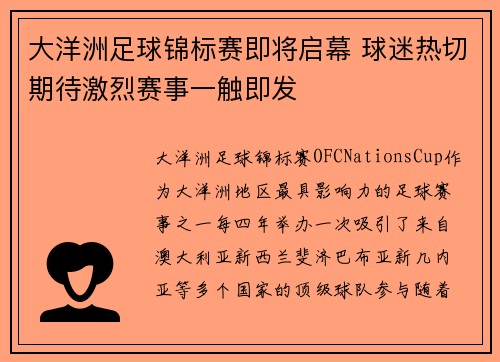 大洋洲足球锦标赛即将启幕 球迷热切期待激烈赛事一触即发

大洋洲足球锦标赛OFCNationsCup作为大洋洲地区最具影响力的足球赛事之一每四年举办一次吸引了来自澳大利亚新西兰斐济巴布亚新几内亚等多个国家的顶级球队参与随着